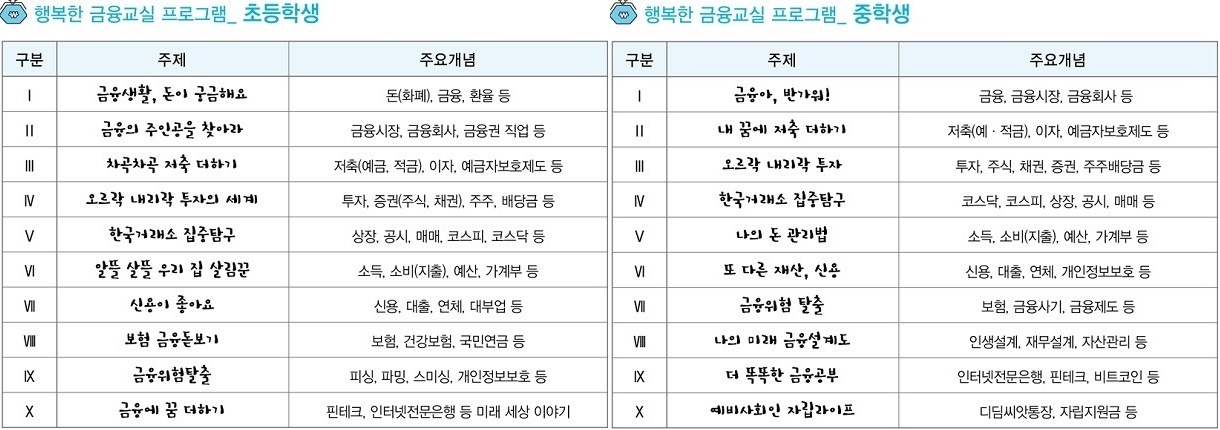 행복한 금융교실 프로그램_ 초등학생

| 구분 | 주제 | 주요개념 |
|---|---|---|
| Ⅰ | 금융생활, 돈이 궁금해요 | 돈(화폐), 금융, 환율 등 |
| Ⅱ | 금융의 주인공을 찾아라 | 금융시장, 금융회사, 금융권 직업 등 |
| Ⅲ | 차곡차곡 저축 더하기 | 저축(예금, 적금), 이자, 예금자보호제도 등 |
| Ⅳ | 오르락 내리락 투자의 세계 | 투자, 증권(주식, 채권), 주주, 배당금 등 |
| Ⅴ | 한국거래소 집중탐구 | 상장, 공시, 매매, 코스피, 코스닥 등 |
| Ⅵ | 알뜰 살뜰 우리 집 살림꾼 | 소득, 소비(지출), 예산, 가계부 등 |
| Ⅶ | 신용이 좋아요 | 신용, 대출, 연체, 대부업 등 |
| Ⅷ | 보험 금융돋보기 | 보험, 건강보험, 국민연금 등 |
| Ⅸ | 금융위험탈출 | 피싱, 파밍, 스미싱, 개인정보보호 등 |
| Ⅹ | 금융에 꿈 더하기 | 핀테크, 인터넷전문은행 등 미래 세상 이야기 |

행복한 금융교실 프로그램_ 중학생

| 구분 | 주제 | 주요개념 |
|---|---|---|
| Ⅰ | 금융아, 반가워! | 금융, 금융시장, 금융회사 등 |
| Ⅱ | 내 꿈에 저축 더하기 | 저축(예 · 적금), 이자, 예금자보호제도 등 |
| Ⅲ | 오르락 내리락 투자 | 투자, 주식, 채권, 증권, 주주배당금 등 |
| Ⅳ | 한국거래소 집중탐구 | 코스닥, 코스피, 상장, 공시, 매매 등 |
| Ⅴ | 나의 돈 관리법 | 소득, 소비(지출), 예산, 가계부 등 |
| Ⅵ | 또 다른 재산, 신용 | 신용, 대출, 연체, 개인정보보호 등 |
| Ⅶ | 금융위험 탈출 | 보험, 금융사기, 금융제도 등 |
| Ⅷ | 나의 미래 금융설계도 | 인생설계, 재무설계, 자산관리 등 |
| Ⅸ | 더 똑똑한 금융공부 | 인터넷전문은행, 핀테크, 비트코인 등 |
| Ⅹ | 예비사회인 자립라이프 | 디딤씨앗통장, 자립지원금 등 |